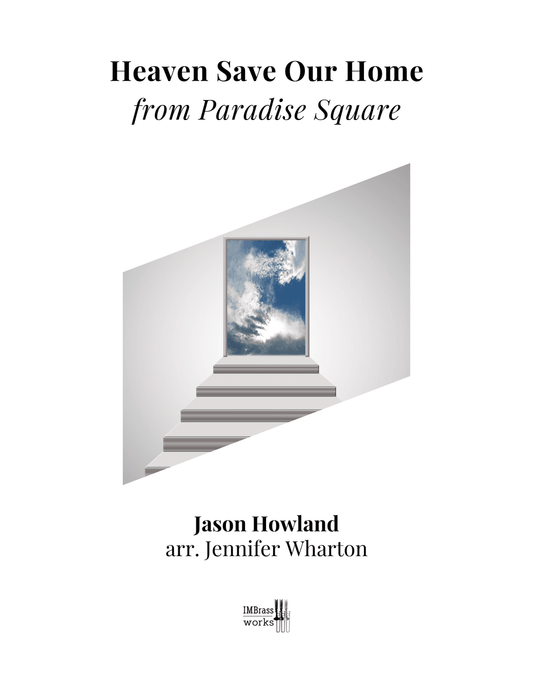 Heaven Save Our Home
from Paradise Square

Jason Howland
arr. Jennifer Wharton

IMBrass
works